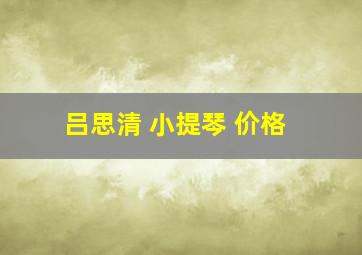 吕思清 小提琴 价格